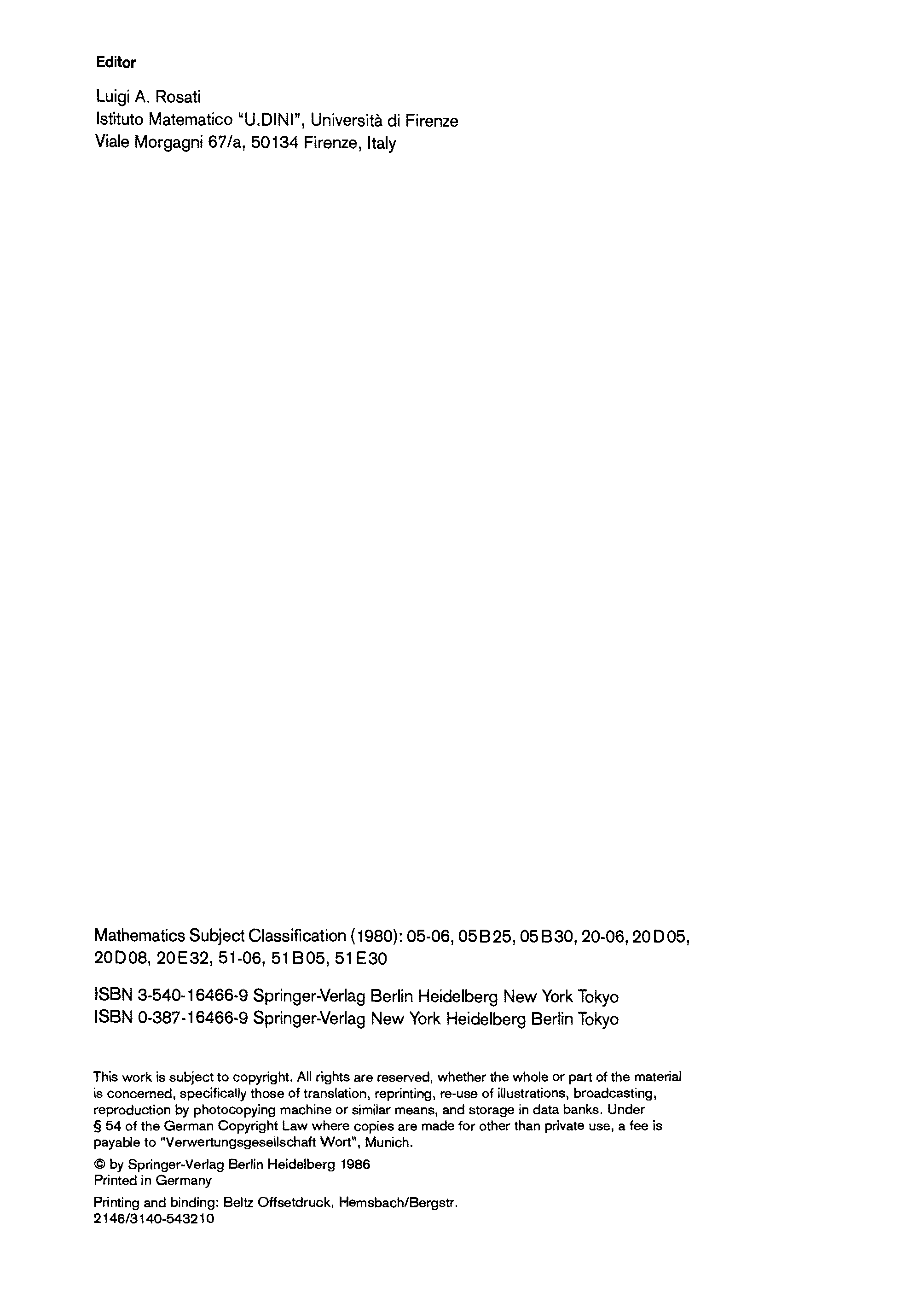 Editor

Luigi A. Rosati
Istituto Matematico "U.DINI", Università di Firenze
Viale Morgagni 67/a, 50134 Firenze, Italy

Mathematics Subject Classification (1980): 05-06, 05B25, 05B30, 20-06, 20D05, 20D08, 20E32, 51-06, 51B05, 51E30

ISBN 3-540-16466-9 Springer-Verlag Berlin Heidelberg New York Tokyo
ISBN 0-387-16466-9 Springer-Verlag New York Heidelberg Berlin Tokyo

This work is subject to copyright. All rights are reserved, whether the whole or part of the material is concerned, specifically those of translation, reprinting, re-use of illustrations, broadcasting, reproduction by photocopying machine or similar means, and storage in data banks. Under § 54 of the German Copyright Law where copies are made for other than private use, a fee is payable to "Verwertungsgesellschaft Wort", Munich.

© by Springer-Verlag Berlin Heidelberg 1986
Printed in Germany

Printing and binding: Beltz Offsetdruck, Hemsbach/Bergstr.
2146/3140-543210